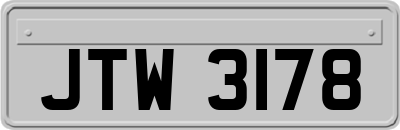 JTW 3178